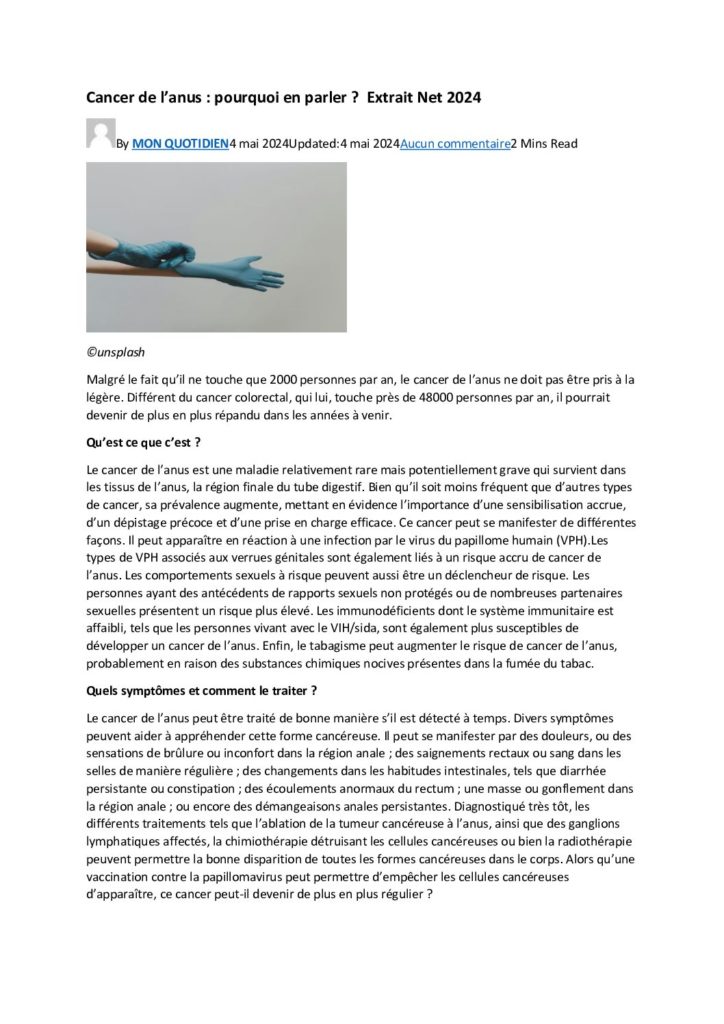 Cancer de l'anus : pourquoi en parler ?  Extrait Net 2024

By MON QUOTIDIEN4 mai 2024Updated:4 mai 2024Aucun commentaire2 Mins Read

©unsplash

Malgré le fait qu'il ne touche que 2000 personnes par an, le cancer de l'anus ne doit pas être pris à la légère. Différent du cancer colorectal, qui lui, touche près de 48000 personnes par an, il pourrait devenir de plus en plus répandu dans les années à venir.

Qu'est ce que c'est ?

Le cancer de l'anus est une maladie relativement rare mais potentiellement grave qui survient dans les tissus de l'anus, la région finale du tube digestif. Bien qu'il soit moins fréquent que d'autres types de cancer, sa prévalence augmente, mettant en évidence l'importance d'une sensibilisation accrue, d'un dépistage précoce et d'une prise en charge efficace. Ce cancer peut se manifester de différentes façons. Il peut apparaître en réaction à une infection par le virus du papillome humain (VPH).Les types de VPH associés aux verrues génitales sont également liés à un risque accru de cancer de l'anus. Les comportements sexuels à risque peuvent aussi être un déclencheur de risque. Les personnes ayant des antécédents de rapports sexuels non protégés ou de nombreuses partenaires sexuelles présentent un risque plus élevé. Les immunodéficients dont le système immunitaire est affaibli, tels que les personnes vivant avec le VIH/sida, sont également plus susceptibles de développer un cancer de l'anus. Enfin, le tabagisme peut augmenter le risque de cancer de l'anus, probablement en raison des substances chimiques nocives présentes dans la fumée du tabac.

Quels symptômes et comment le traiter ?

Le cancer de l'anus peut être traité de bonne manière s'il est détecté à temps. Divers symptômes peuvent aider à appréhender cette forme cancéreuse. Il peut se manifester par des douleurs, ou des sensations de brûlure ou inconfort dans la région anale ; des saignements rectaux ou sang dans les selles de manière régulière ; des changements dans les habitudes intestinales, tels que diarrhée persistante ou constipation ; des écoulements anormaux du rectum ; une masse ou gonflement dans la région anale ; ou encore des démangeaisons anales persistantes. Diagnostiqué très tôt, les différents traitements tels que l'ablation de la tumeur cancéreuse à l'anus, ainsi que des ganglions lymphatiques affectés, la chimiothérapie détruisant les cellules cancéreuses ou bien la radiothérapie peuvent permettre la bonne disparition de toutes les formes cancéreuses dans le corps. Alors qu'une vaccination contre la papillomavirus peut permettre d'empêcher les cellules cancéreuses d'apparaître, ce cancer peut-il devenir de plus en plus régulier ?